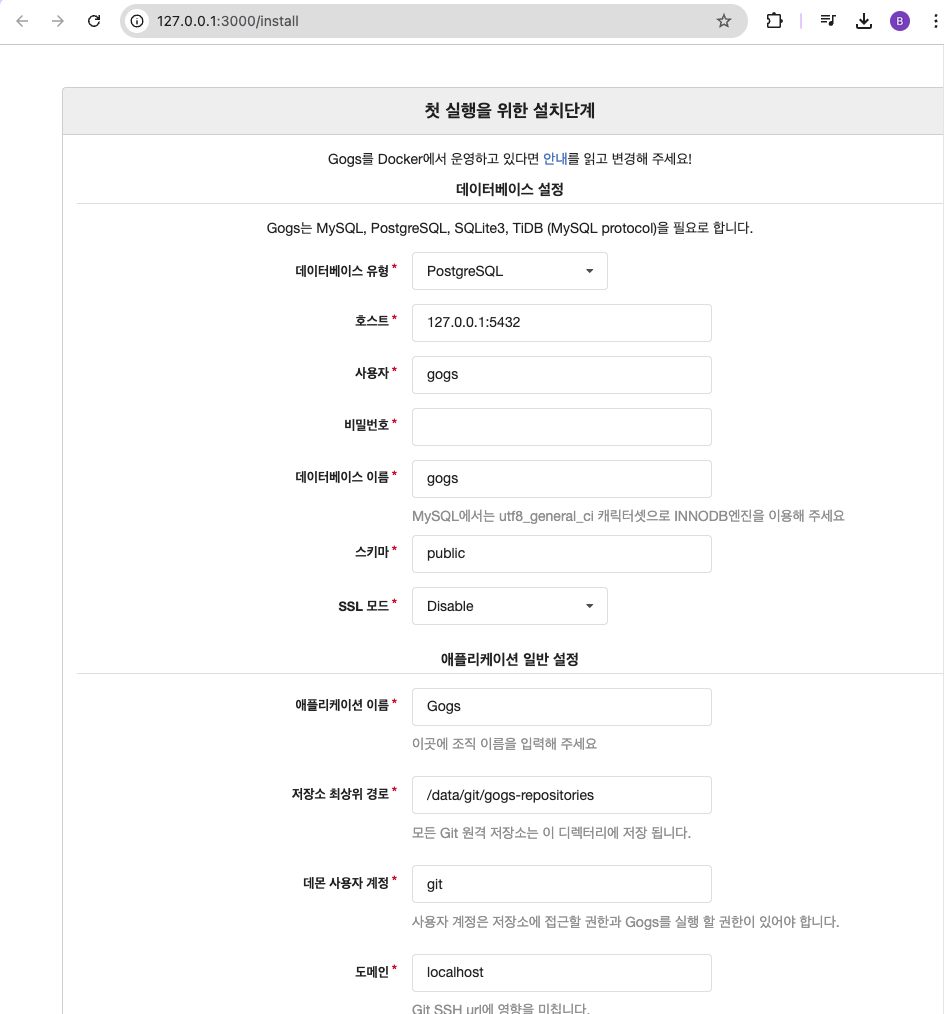 127.0.0.1:3000/install

B

첫 실행을 위한 설치단계

Gogs를 Docker에서 운영하고 있다면 안내를 읽고 변경해 주세요!

데이터베이스 설정

Gogs는 MySQL, PostgreSQL, SQLite3, TiDB (MySQL protocol)을 필요로 합니다.

데이터베이스 유형 * PostgreSQL

호스트 * 127.0.0.1:5432

사용자 * gogs

비밀번호 *

데이터베이스 이름 * gogs

MySQL에서는 utf8_general_ci 캐릭터셋으로 INNODB엔진을 이용해 주세요

스키마 * public

SSL 모드 * Disable

애플리케이션 일반 설정

애플리케이션 이름 * Gogs

이곳에 조직 이름을 입력해 주세요

저장소 최상위 경로 * /data/git/gogs-repositories

모든 Git 원격 저장소는 이 디렉터리에 저장 됩니다.

데몬 사용자 계정 * git

사용자 계정은 저장소에 접근할 권한과 Gogs를 실행 할 권한이 있어야 합니다.

도메인 * localhost

Git SSH url에 영향을 미칩니다.